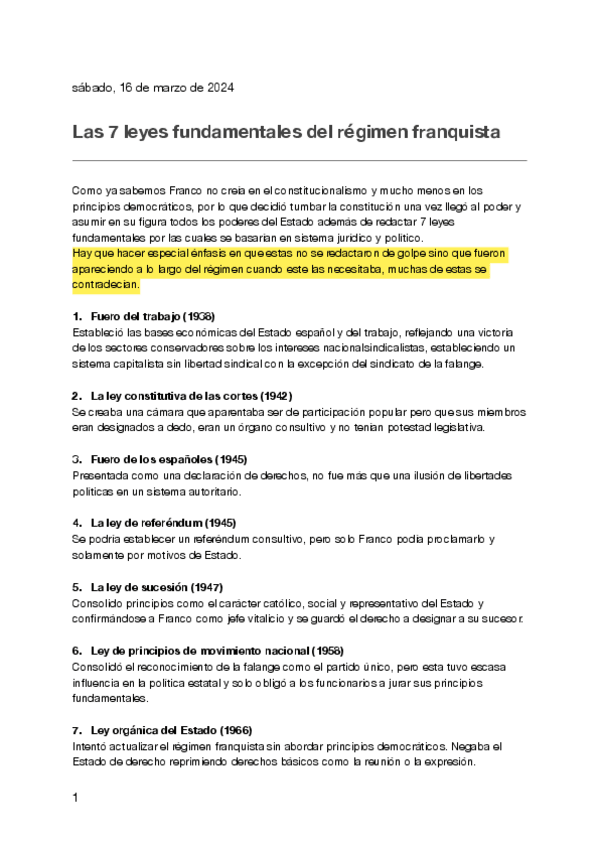 sábado, 16 de marzo de 2024

Las 7 leyes fundamentales del régimen franquista

Como ya sabemos Franco no creía en el constitucionalismo y mucho menos en los principios democráticos, por lo que decidió tumbar la constitución una vez llegó al poder y asumir en su figura todos los poderes del Estado además de redactar 7 leyes fundamentales por las cuales se basarían en sistema jurídico y político.
Hay que hacer especial énfasis en que estas no se redactaron de golpe sino que fueron apareciendo a lo largo del régimen cuando este las necesitaba, muchas de estas se contradecían.

1. Fuero del trabajo (1938)
Estableció las bases económicas del Estado español y del trabajo, reflejando una victoria de los sectores conservadores sobre los intereses nacionalsindicalistas, estableciendo un sistema capitalista sin libertad sindical con la excepción del sindicato de la falange.

2. La ley constitutiva de las cortes (1942)
Se creaba una cámara que aparentaba ser de participación popular pero que sus miembros eran designados a dedo, eran un órgano consultivo y no tenían potestad legislativa.

3. Fuero de los españoles (1945)
Presentada como una declaración de derechos, no fue más que una ilusión de libertades políticas en un sistema autoritario.

4. La ley de referéndum (1945)
Se podría establecer un referéndum consultivo, pero solo Franco podía proclamarlo y solamente por motivos de Estado.

5. La ley de sucesión (1947)
Consolido principios como el carácter católico, social y representativo del Estado y confirmándose a Franco como jefe vitalicio y se guardó el derecho a designar a su sucesor.

6. Ley de principios de movimiento nacional (1958)
Consolidó el reconocimiento de la falange como el partido único, pero esta tuvo escasa influencia en la política estatal y solo obligó a los funcionarios a jurar sus principios fundamentales.

7. Ley orgánica del Estado (1966)
Intentó actualizar el régimen franquista sin abordar principios democráticos. Negaba el Estado de derecho reprimiendo derechos básicos como la reunión o la expresión.

1